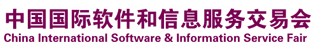 中国国际软件和信息服务交易会
China International Software & Information Service Fair